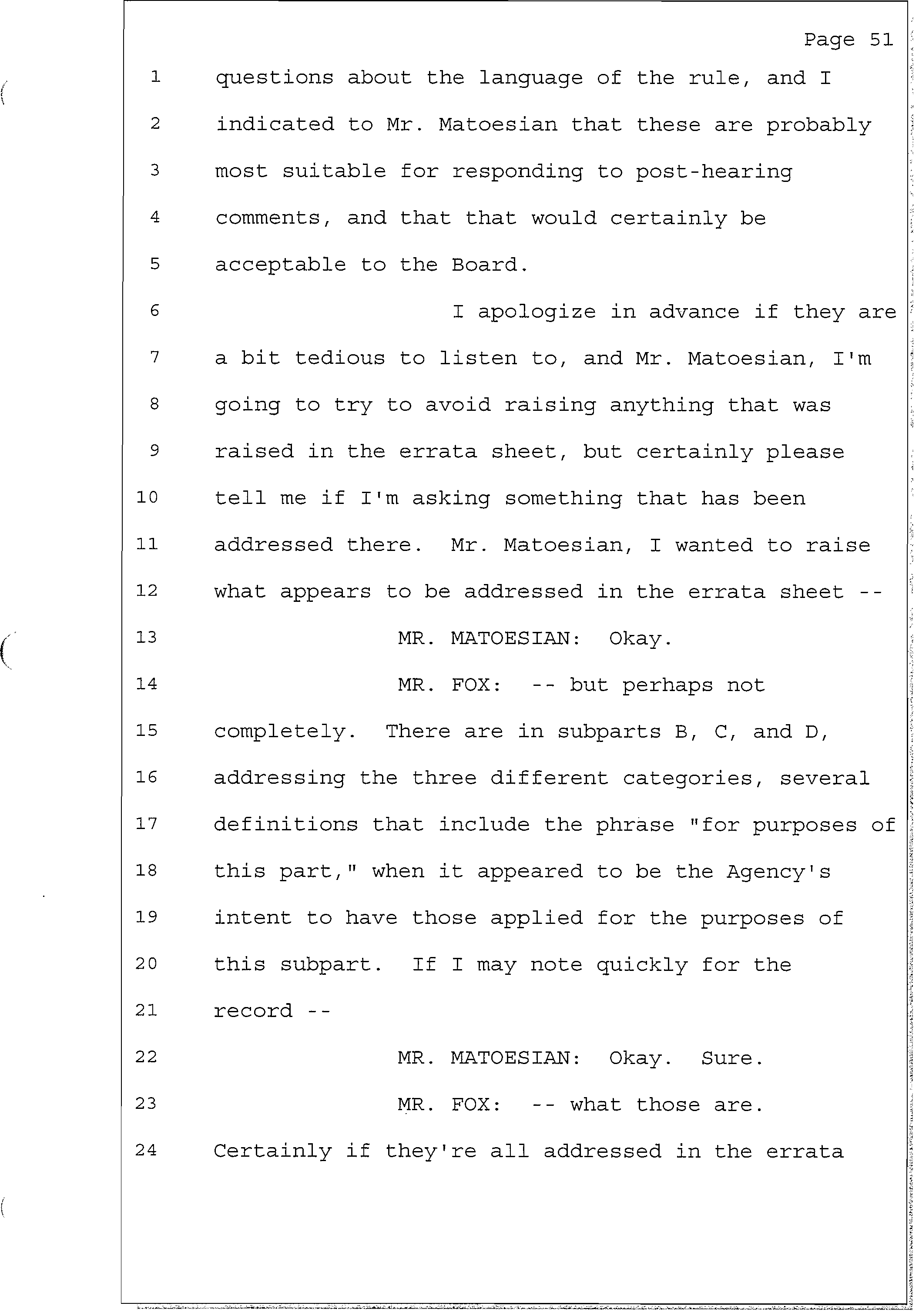 Page 51

1 questions about the language of the rule, and I
2 indicated to Mr. Matoesian that these are probably
3 most suitable for responding to post-hearing
4 comments, and that that would certainly be
5 acceptable to the Board.
6 I apologize in advance if they are
7 a bit tedious to listen to, and Mr. Matoesian, I'm
8 going to try to avoid raising anything that was
9 raised in the errata sheet, but certainly please
10 tell me if I'm asking something that has been
11 addressed there. Mr. Matoesian, I wanted to raise
12 what appears to be addressed in the errata sheet --
13 MR. MATOESIAN: Okay.
14 MR. FOX: -- but perhaps not
15 completely. There are in subparts B, C, and D,
16 addressing the three different categories, several
17 definitions that include the phrase "for purposes of
18 this part," when it appeared to be the Agency's
19 intent to have those applied for the purposes of
20 this subpart. If I may note quickly for the
21 record --
22 MR. MATOESIAN: Okay. Sure.
23 MR. FOX: -- what those are.
24 Certainly if they're all addressed in the errata